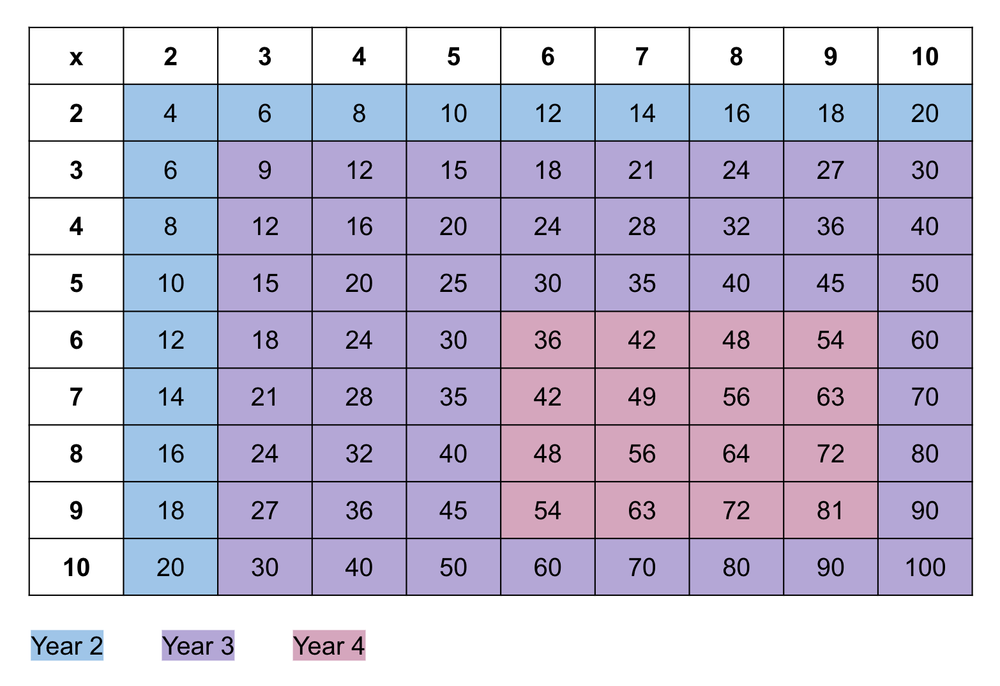 | x | 2 | 3 | 4 | 5 | 6 | 7 | 8 | 9 | 10 |
|---|---|---|---|---|---|---|---|---|---|
| 2 | 4 | 6 | 8 | 10 | 12 | 14 | 16 | 18 | 20 |
| 3 | 6 | 9 | 12 | 15 | 18 | 21 | 24 | 27 | 30 |
| 4 | 8 | 12 | 16 | 20 | 24 | 28 | 32 | 36 | 40 |
| 5 | 10 | 15 | 20 | 25 | 30 | 35 | 40 | 45 | 50 |
| 6 | 12 | 18 | 24 | 30 | 36 | 42 | 48 | 54 | 60 |
| 7 | 14 | 21 | 28 | 35 | 42 | 49 | 56 | 63 | 70 |
| 8 | 16 | 24 | 32 | 40 | 48 | 56 | 64 | 72 | 80 |
| 9 | 18 | 27 | 36 | 45 | 54 | 63 | 72 | 81 | 90 |
| 10 | 20 | 30 | 40 | 50 | 60 | 70 | 80 | 90 | 100 |

Year 2 Year 3 Year 4